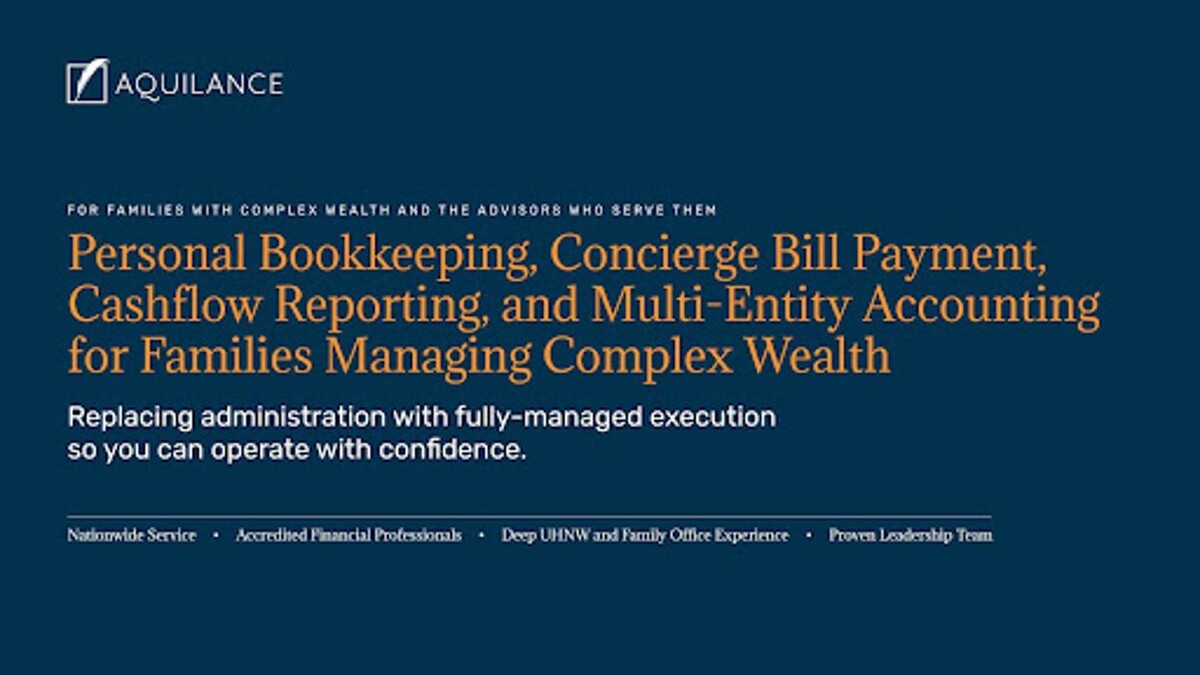 AQUILANCE

FOR FAMILIES WITH COMPLEX WEALTH AND THE ADVISORS WHO SERVE THEM

Personal Bookkeeping, Concierge Bill Payment, Cashflow Reporting, and Multi-Entity Accounting for Families Managing Complex Wealth

Replacing administration with fully-managed execution so you can operate with confidence.

Nationwide Service • Accredited Financial Professionals • Deep UHNW and Family Office Experience • Proven Leadership Team